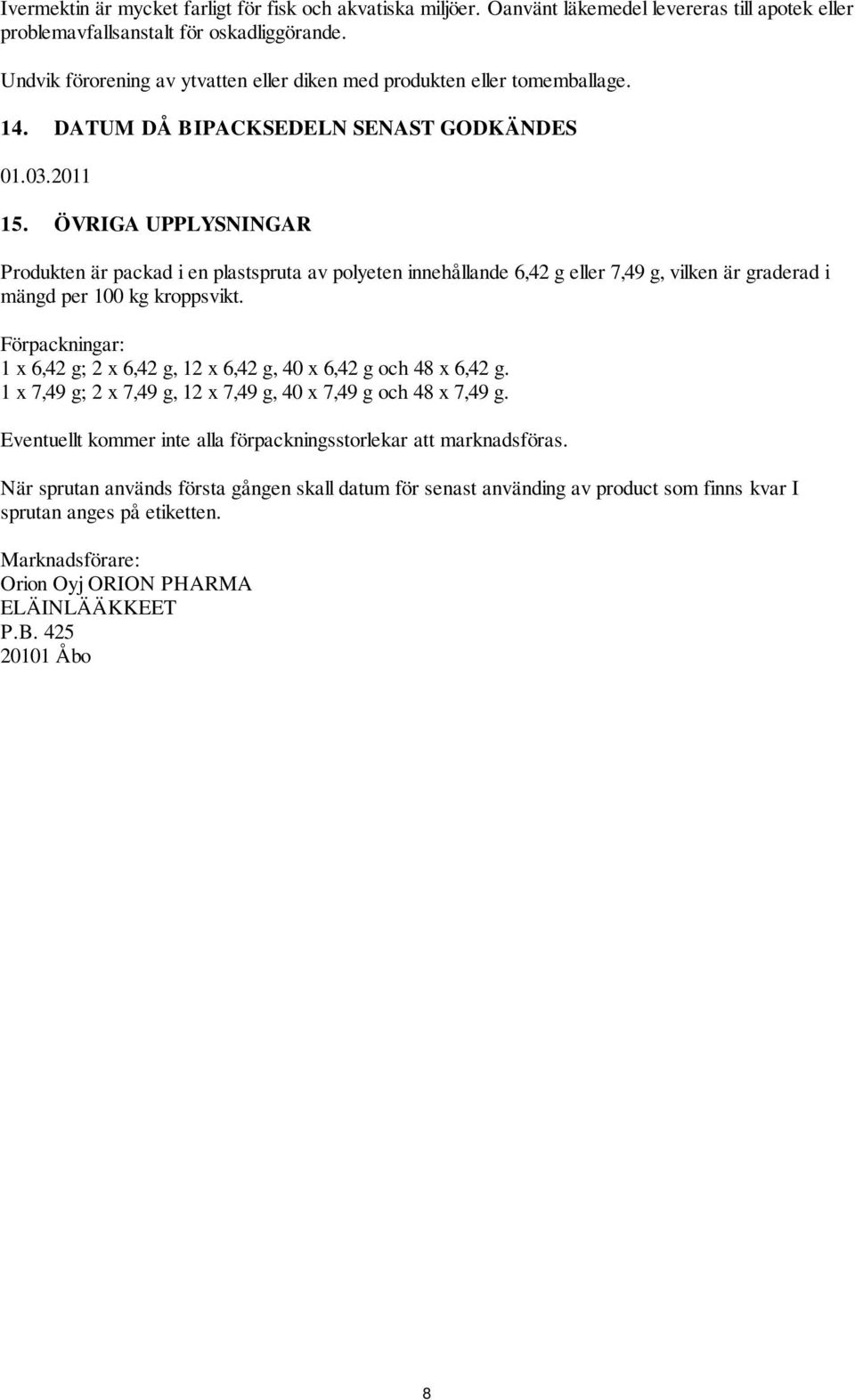 Ivermektin är mycket farligt för fisk och akvatiska miljöer. Oanvänt läkemedel levereras till apotek eller problemavfallsanstalt för oskadliggörande.

Undvik förorening av ytvatten eller diken med produkten eller tomemballage.

14. DATUM DÅ BIPACKSEDELN SENAST GODKÄNDES

01.03.2011

15. ÖVRIGA UPPLYSNINGAR

Produkten är packad i en plastspruta av polyeten innehållande 6,42 g eller 7,49 g, vilken är graderad i mängd per 100 kg kroppsvikt.

Förpackningar:
1 x 6,42 g; 2 x 6,42 g, 12 x 6,42 g, 40 x 6,42 g och 48 x 6,42 g.
1 x 7,49 g; 2 x 7,49 g, 12 x 7,49 g, 40 x 7,49 g och 48 x 7,49 g.

Eventuellt kommer inte alla förpackningsstorlekar att marknadsföras.

När sprutan används första gången skall datum för senast använding av product som finns kvar I sprutan anges på etiketten.

Marknadsförare:
Orion Oyj ORION PHARMA
ELÄINLÄÄKKEET
P.B. 425
20101 Åbo

8